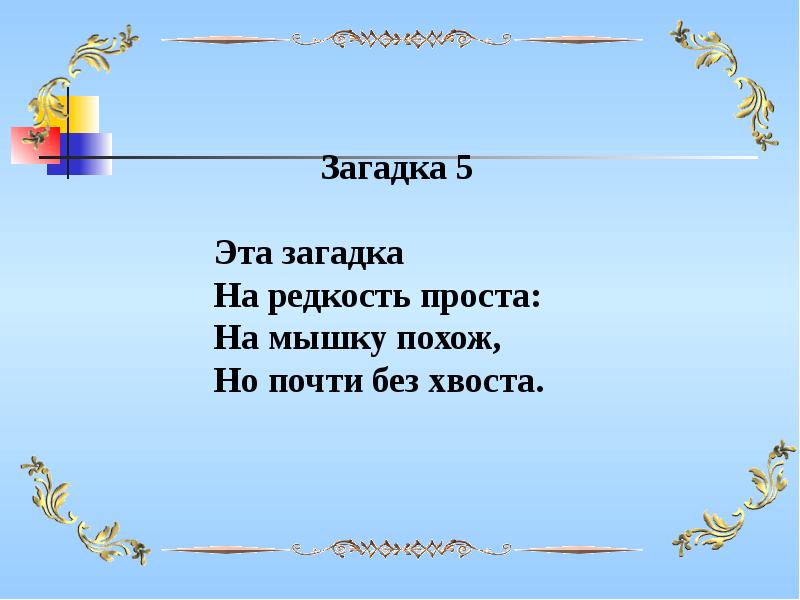 Загадка 5

Эта загадка
На редкость проста:
На мышку похож,
Но почти без хвоста.